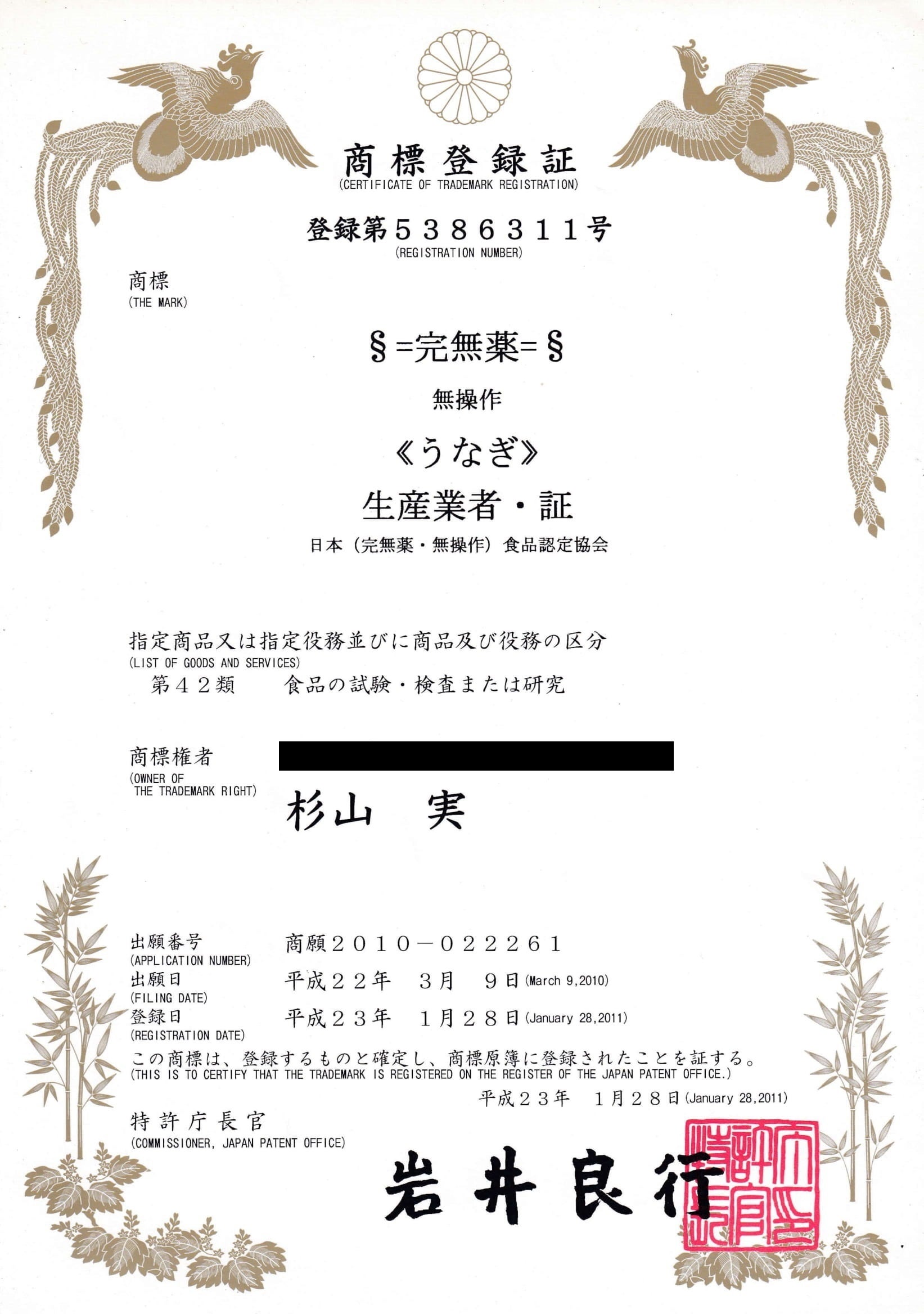 商標登録証
(CERTIFICATE OF TRADEMARK REGISTRATION)

登録第５３８６３１１号
(REGISTRATION NUMBER)

商標
(THE MARK)

§=完無薬=§
無操作
《うなぎ》
生産業者・証
日本（完無薬・無操作）食品認定協会

指定商品又は指定役務並びに商品及び役務の区分
(LIST OF GOODS AND SERVICES)
第４２類　食品の試験・検査または研究

商標権者
(OWNER OF THE TRADEMARK RIGHT)
杉山　実

出願番号
(APPLICATION NUMBER)
商願２０１０－０２２２６１
出願日
(FILING DATE)
平成２２年　３月　９日 (March 9,2010)
登録日
(REGISTRATION DATE)
平成２３年　１月２８日 (January 28,2011)
この商標は、登録するものと確定し、商標原簿に登録されたことを証する。
(THIS IS TO CERTIFY THAT THE TRADEMARK IS REGISTERED ON THE REGISTER OF THE JAPAN PATENT OFFICE.)
平成２３年　１月２８日 (January 28,2011)
特許庁長官
(COMMISSIONER, JAPAN PATENT OFFICE)
岩井良行
特許庁長官之印